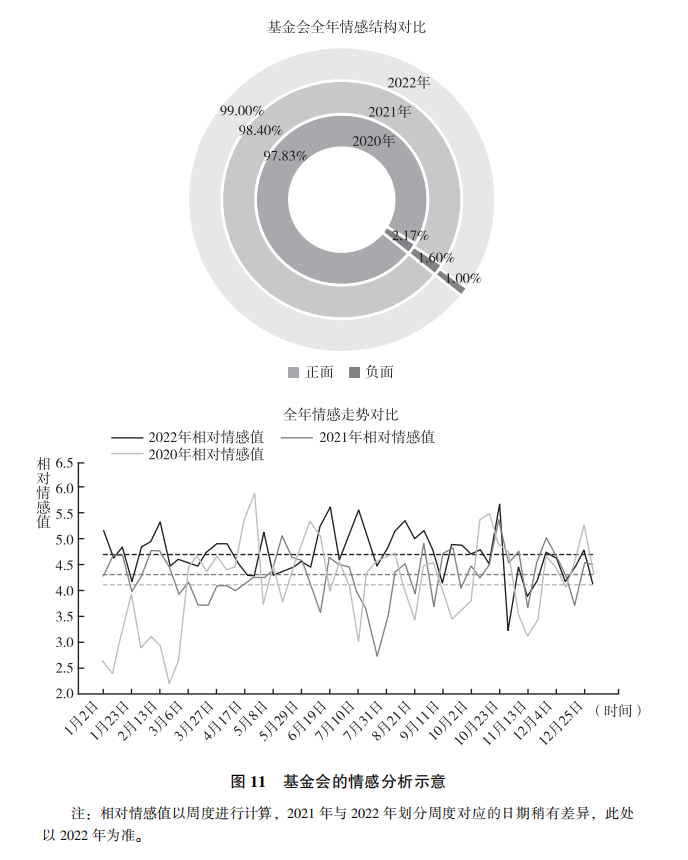 基金会全年情感结构对比

2022年
2021年
2020年
99.00%
98.40%
97.83%
2.17%
1.60%
1.00%

正面 负面

全年情感走势对比

2022年相对情感值
2021年相对情感值
2020年相对情感值

相对情感值

6.5
6.0
5.5
5.0
4.5
4.0
3.5
3.0
2.5
2.0

1月2日
1月23日
2月13日
3月6日
3月27日
4月17日
5月8日
5月29日
6月19日
7月10日
7月31日
8月21日
9月11日
10月2日
10月23日
11月13日
12月4日
12月25日
（时间）

图 11 基金会的情感分析示意

注：相对情感值以周度进行计算，2021 年与 2022 年划分周度对应的日期稍有差异，此处以 2022 年为准。